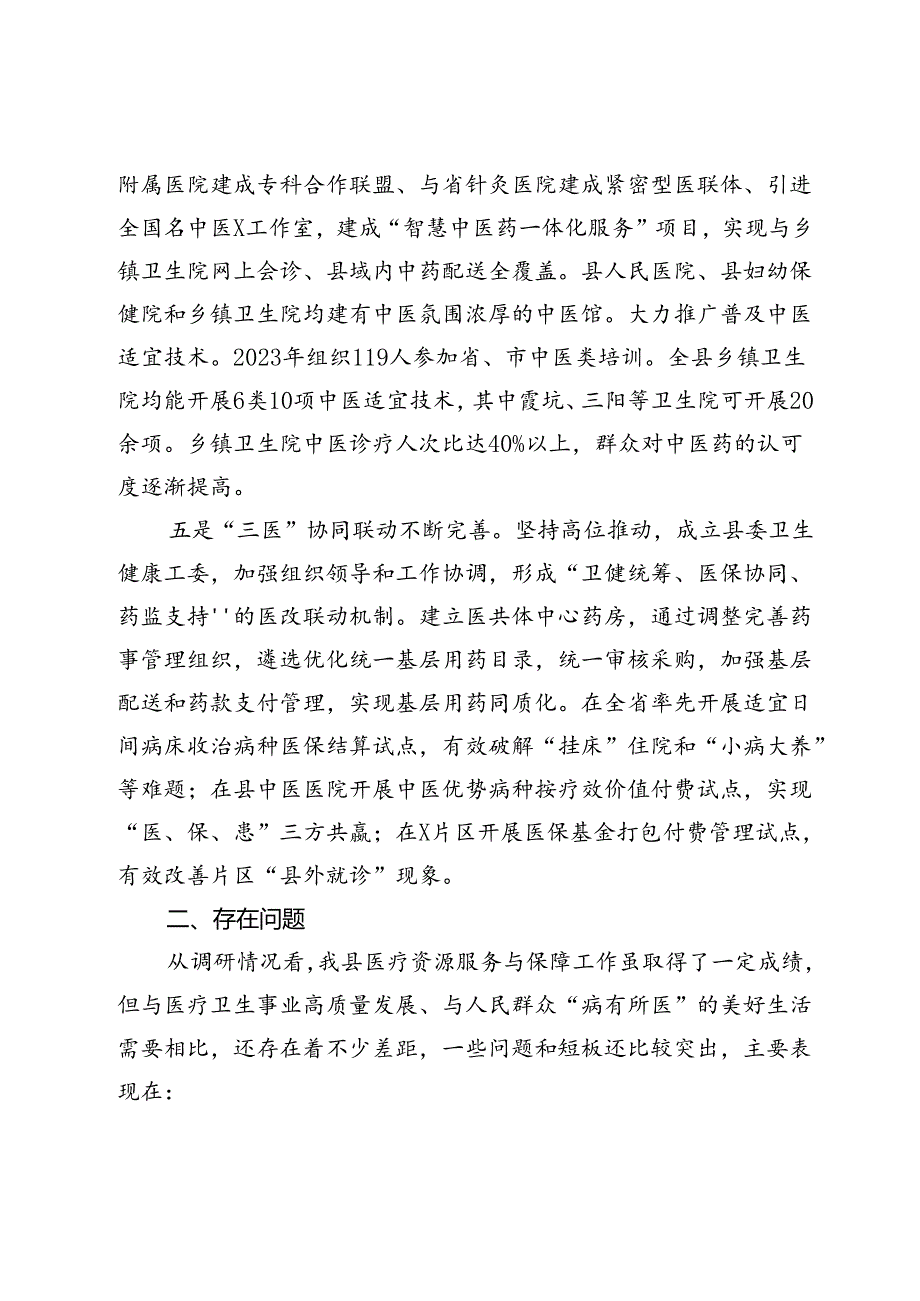 附属医院建成专科合作联盟、与省针灸医院建成紧密型医联体、引进全国名中医X工作室，建成“智慧中医药一体化服务”项目，实现与乡镇卫生院网上会诊、县域内中药配送全覆盖。县人民医院、县妇幼保健院和乡镇卫生院均建有中医氛围浓厚的中医馆。大力推广普及中医适宜技术。2023年组织119人参加省、市中医类培训。全县乡镇卫生院均能开展6类10项中医适宜技术，其中霞坑、三阳等卫生院可开展20余项。乡镇卫生院中医诊疗人次比达40%以上，群众对中医药的认可度逐渐提高。

五是“三医”协同联动不断完善。坚持高位推动，成立县委卫生健康工委，加强组织领导和工作协调，形成“卫健统筹、医保协同、药监支持''的医改联动机制。建立医共体中心药房，通过调整完善药事管理组织，遴选优化统一基层用药目录，统一审核采购，加强基层配送和药款支付管理，实现基层用药同质化。在全省率先开展适宜日间病床收治病种医保结算试点，有效破解“挂床”住院和“小病大养”等难题；在县中医医院开展中医优势病种按疗效价值付费试点，实现“医、保、患”三方共赢；在X片区开展医保基金打包付费管理试点，有效改善片区“县外就诊”现象。

二、存在问题

从调研情况看，我县医疗资源服务与保障工作虽取得了一定成绩，但与医疗卫生事业高质量发展、与人民群众“病有所医”的美好生活需要相比，还存在着不少差距，一些问题和短板还比较突出，主要表现在：